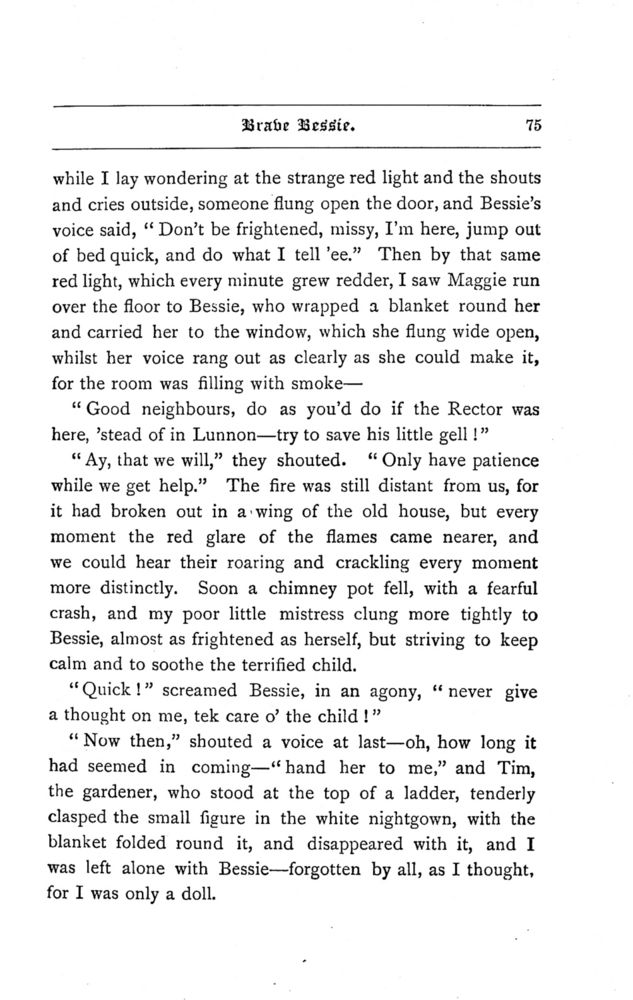 Brave Bessie. 75

while I lay wondering at the strange red light and the shouts and cries outside, someone flung open the door, and Bessie's voice said, "Don't be frightened, missy, I'm here, jump out of bed quick, and do what I tell 'ee." Then by that same red light, which every minute grew redder, I saw Maggie run over the floor to Bessie, who wrapped a blanket round her and carried her to the window, which she flung wide open, whilst her voice rang out as clearly as she could make it, for the room was filling with smoke—

"Good neighbours, do as you'd do if the Rector was here, 'stead of in Lunnon—try to save his little gell!"

"Ay, that we will," they shouted. "Only have patience while we get help." The fire was still distant from us, for it had broken out in a wing of the old house, but every moment the red glare of the flames came nearer, and we could hear their roaring and crackling every moment more distinctly. Soon a chimney pot fell, with a fearful crash, and my poor little mistress clung more tightly to Bessie, almost as frightened as herself, but striving to keep calm and to soothe the terrified child.

"Quick!" screamed Bessie, in an agony, "never give a thought on me, tek care o' the child!"

"Now then," shouted a voice at last—oh, how long it had seemed in coming—"hand her to me," and Tim, the gardener, who stood at the top of a ladder, tenderly clasped the small figure in the white nightgown, with the blanket folded round it, and disappeared with it, and I was left alone with Bessie—forgotten by all, as I thought, for I was only a doll.